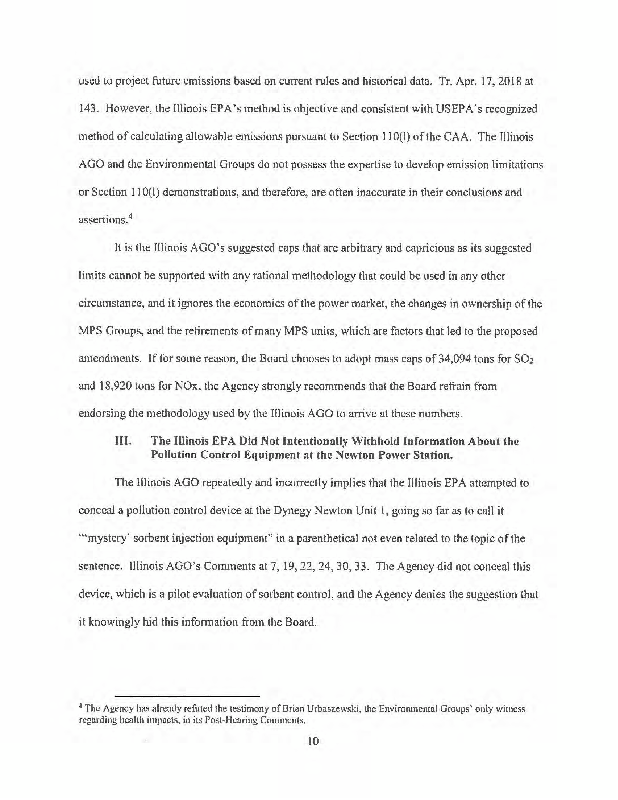 used to project future emissions based on current rules and historical data. Tr. Apr. 17, 2018 at 143. However, the Illinois EPA's method is objective and consistent with USEPA's recognized method of calculating allowable emissions pursuant to Section 110(l) of the CAA. The Illinois AGO and the Environmental Groups do not possess the expertise to develop emission limitations or Section 110(l) demonstrations, and therefore, are often inaccurate in their conclusions and assertions.$^4$

It is the Illinois AGO's suggested caps that are arbitrary and capricious as its suggested limits cannot be supported with any rational methodology that could be used in any other circumstance, and it ignores the economics of the power market, the changes in ownership of the MPS Groups, and the retirements of many MPS units, which are factors that led to the proposed amendments. If for some reason, the Board chooses to adopt mass caps of 34,094 tons for $SO_2$ and 18,920 tons for NOx, the Agency strongly recommends that the Board refrain from endorsing the methodology used by the Illinois AGO to arrive at these numbers.

III. The Illinois EPA Did Not Intentionally Withhold Information About the Pollution Control Equipment at the Newton Power Station.

The Illinois AGO repeatedly and incorrectly implies that the Illinois EPA attempted to conceal a pollution control device at the Dynegy Newton Unit 1, going so far as to call it "'mystery' sorbent injection equipment" in a parenthetical not even related to the topic of the sentence. Illinois AGO's Comments at 7, 19, 22, 24, 30, 33. The Agency did not conceal this device, which is a pilot evaluation of sorbent control, and the Agency denies the suggestion that it knowingly hid this information from the Board.

$^4$ The Agency has already refuted the testimony of Brian Urbaszewski, the Environmental Groups' only witness regarding health impacts, in its Post-Hearing Comments.

10